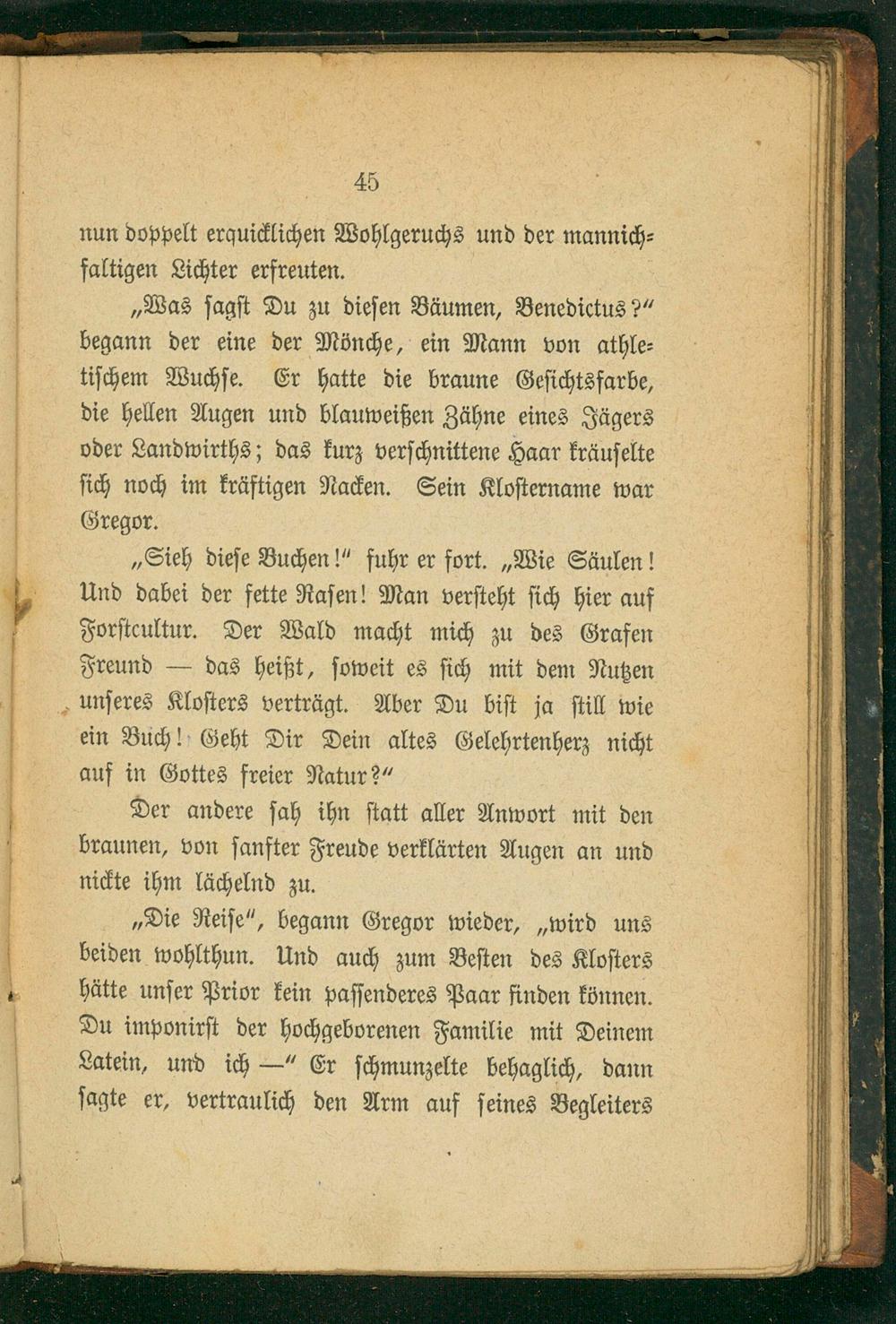 45

nun doppelt erquicklichen Wohlgeruchs und der mannichfaltigen Lichter erfreuten.

„Was sagst Du zu diesen Bäumen, Benedictus?" begann der eine der Mönche, ein Mann von athletischem Wuchse. Er hatte die braune Gesichtsfarbe, die hellen Augen und blauweißen Zähne eines Jägers oder Landwirths; das kurz verschnittene Haar kräuselte sich noch im kräftigen Nacken. Sein Klostername war Gregor.

„Sieh diese Buchen!" fuhr er fort. „Wie Säulen! Und dabei der fette Rasen! Man versteht sich hier auf Forstcultur. Der Wald macht mich zu des Grafen Freund — das heißt, soweit es sich mit dem Nutzen unseres Klosters verträgt. Aber Du bist ja still wie ein Buch! Geht Dir Dein altes Gelehrtenherz nicht auf in Gottes freier Natur?"

Der andere sah ihn statt aller Anwort mit den braunen, von sanfter Freude verklärten Augen an und nickte ihm lächelnd zu.

„Die Reise", begann Gregor wieder, „wird uns beiden wohlthun. Und auch zum Besten des Klosters hätte unser Prior kein passenderes Paar finden können. Du imponirst der hochgeborenen Familie mit Deinem Latein, und ich —" Er schmunzelte behaglich, dann sagte er, vertraulich den Arm auf seines Begleiters